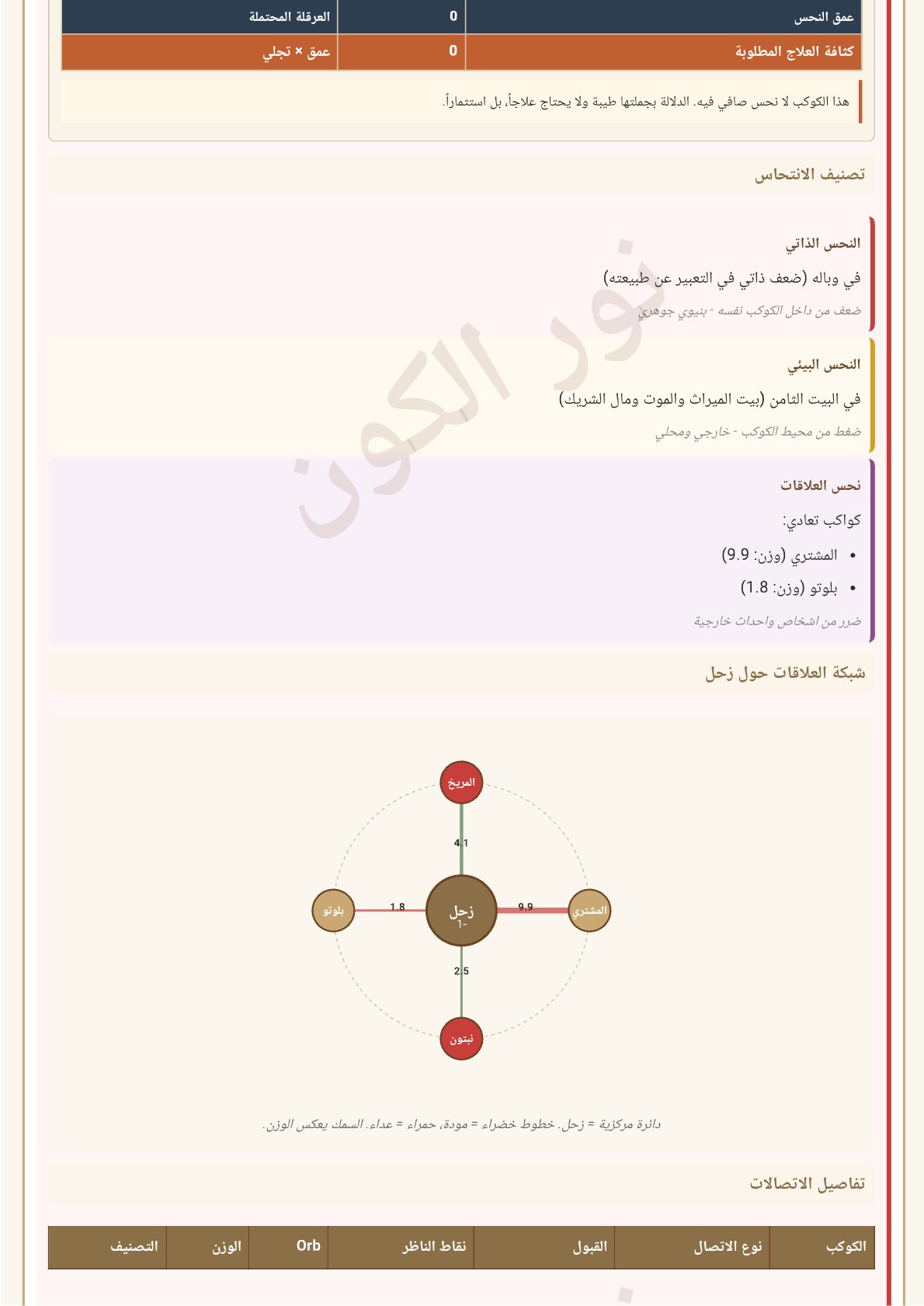 | عمق النحس | 0 | العرقلة المحتملة |
|---|---|---|
| كثافة العلاج المطلوبة | 0 | عمق × تجلي |

هذا الكوكب لا نحس صافي فيه. الدلالة بجملتها طيبة ولا يحتاج علاجاً، بل استثماراً.

تصنيف الانتحاس

النحس الذاتي

في وباله (ضعف ذاتي في التعبير عن طبيعته)

ضعف من داخل الكوكب نفسه - بنيوي جوهري

النحس البيئي

في البيت الثامن (بيت الميراث والموت ومال الشريك)

ضغط من محيط الكوكب - خارجي ومحلي

نحس العلاقات

كواكب تعادي:

• المشتري (وزن: 9.9)

• بلوتو (وزن: 1.8)

ضرر من اشخاص واحداث خارجية

نور الكون

شبكة العلاقات حول زحل

المريخ

4.1

بلوتو

1.8

زحل

-1

9.9

المشتري

2.5

نبتون

دائرة مركزية = زحل. خطوط خضراء = مودة، حمراء = عداء. السمك يعكس الوزن.

تفاصيل الاتصالات

| الكوكب | نوع الاتصال | القبول | نقاط الناظر | Orb | الوزن | التصنيف |
|---|---|---|---|---|---|---|